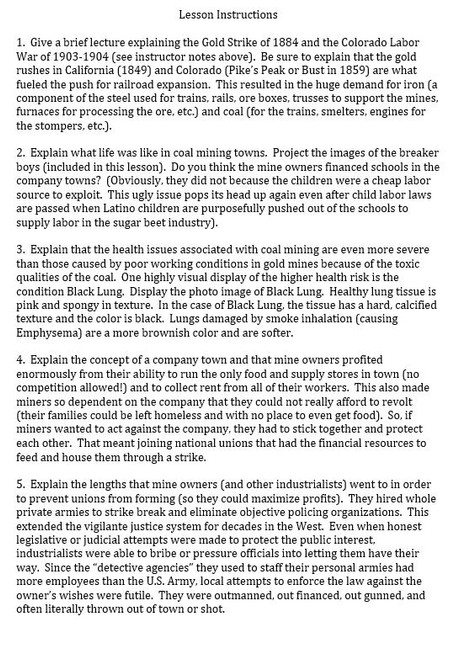 Lesson Instructions

1. Give a brief lecture explaining the Gold Strike of 1884 and the Colorado Labor War of 1903-1904 (see instructor notes above). Be sure to explain that the gold rushes in California (1849) and Colorado (Pike's Peak or Bust in 1859) are what fueled the push for railroad expansion. This resulted in the huge demand for iron (a component of the steel used for trains, rails, ore boxes, trusses to support the mines, furnaces for processing the ore, etc.) and coal (for the trains, smelters, engines for the stompers, etc.).

2. Explain what life was like in coal mining towns. Project the images of the breaker boys (included in this lesson). Do you think the mine owners financed schools in the company towns? (Obviously, they did not because the children were a cheap labor source to exploit. This ugly issue pops its head up again even after child labor laws are passed when Latino children are purposefully pushed out of the schools to supply labor in the sugar beet industry).

3. Explain that the health issues associated with coal mining are even more severe than those caused by poor working conditions in gold mines because of the toxic qualities of the coal. One highly visual display of the higher health risk is the condition Black Lung. Display the photo image of Black Lung. Healthy lung tissue is pink and spongy in texture. In the case of Black Lung, the tissue has a hard, calcified texture and the color is black. Lungs damaged by smoke inhalation (causing Emphysema) are a more brownish color and are softer.

4. Explain the concept of a company town and that mine owners profited enormously from their ability to run the only food and supply stores in town (no competition allowed!) and to collect rent from all of their workers. This also made miners so dependent on the company that they could not really afford to revolt (their families could be left homeless and with no place to even get food). So, if miners wanted to act against the company, they had to stick together and protect each other. That meant joining national unions that had the financial resources to feed and house them through a strike.

5. Explain the lengths that mine owners (and other industrialists) went to in order to prevent unions from forming (so they could maximize profits). They hired whole private armies to strike break and eliminate objective policing organizations. This extended the vigilante justice system for decades in the West. Even when honest legislative or judicial attempts were made to protect the public interest, industrialists were able to bribe or pressure officials into letting them have their way. Since the "detective agencies" they used to staff their personal armies had more employees than the U.S. Army, local attempts to enforce the law against the owner's wishes were futile. They were outmanned, out financed, out gunned, and often literally thrown out of town or shot.